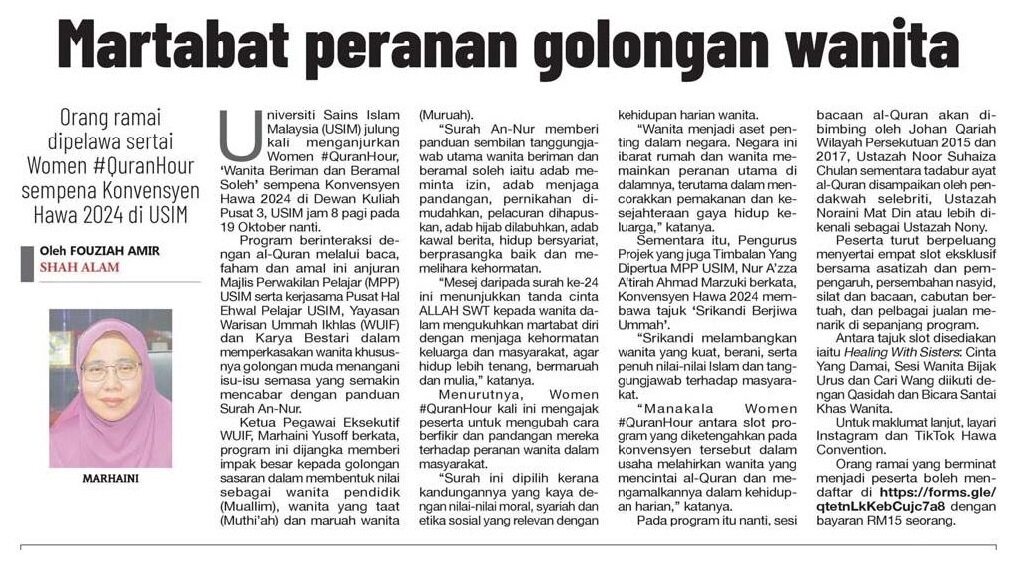 Martabat peranan golongan wanita

Orang ramai dipelawa sertai Women #QuranHour sempena Konvensyen Hawa 2024 di USIM

Oleh FOUZIAH AMIR
SHAH ALAM

MARHAINI

Universiti Sains Islam Malaysia (USIM) julung kali menganjurkan Women #QuranHour, 'Wanita Beriman dan Beramal Soleh' sempena Konvensyen Hawa 2024 di Dewan Kuliah Pusat 3, USIM jam 8 pagi pada 19 Oktober nanti.

Program berinteraksi dengan al-Quran melalui baca, faham dan amal ini anjuran Majlis Perwakilan Pelajar (MPP) USIM serta kerjasama Pusat Hal Ehwal Pelajar USIM, Yayasan Warisan Ummah Ikhlas (WUIF) dan Karya Bestari dalam memperkasakan wanita khususnya golongan muda menangani isu-isu semasa yang semakin mencabar dengan panduan Surah An-Nur.

Ketua Pegawai Eksekutif WUIF, Marhaini Yusoff berkata, program ini dijangka memberi impak besar kepada golongan sasaran dalam membentuk nilai sebagai wanita pendidik (Muallim), wanita yang taat (Muthi'ah) dan maruah wanita (Muruah).

"Surah An-Nur memberi panduan sembilan tanggungjawab utama wanita beriman dan beramal soleh iaitu adab meminta izin, adab menjaga pandangan, pernikahan dimudahkan, pelacuran dihapuskan, adab hijab dilabuhkan, adab kawal berita, hidup bersyariat, berprasangka baik dan memelihara kehormatan.

"Mesej daripada surah ke-24 ini menunjukkan tanda cinta ALLAH SWT kepada wanita dalam mengukuhkan martabat diri dengan menjaga kehormatan keluarga dan masyarakat, agar hidup lebih tenang, bermaruah dan mulia," katanya.

Menurutnya, Women #QuranHour kali ini mengajak peserta untuk mengubah cara berfikir dan pandangan mereka terhadap peranan wanita dalam masyarakat.

"Surah ini dipilih kerana kandungannya yang kaya dengan nilai-nilai moral, syariah dan etika sosial yang relevan dengan kehidupan harian wanita.

"Wanita menjadi aset penting dalam negara. Negara ini ibarat rumah dan wanita memainkan peranan utama di dalamnya, terutama dalam mencorakkan pemakanan dan kesejahteraan gaya hidup keluarga," katanya.

Sementara itu, Pengurus Projek yang juga Timbalan Yang Dipertua MPP USIM, Nur A'zza A'tirah Ahmad Marzuki berkata, Konvensyen Hawa 2024 membawa tajuk 'Srikandi Berjiwa Ummah'.

"Srikandi melambangkan wanita yang kuat, berani, serta penuh nilai-nilai Islam dan tanggungjawab terhadap masyarakat.

"Manakala Women #QuranHour antara slot program yang diketengahkan pada konvensyen tersebut dalam usaha melahirkan wanita yang mencintai al-Quran dan mengamalkannya dalam kehidupan harian," katanya.

Pada program itu nanti, sesi bacaan al-Quran akan dibimbing oleh Johan Qariah Wilayah Persekutuan 2015 dan 2017, Ustazah Noor Suhaiza Chulan sementara tadabur ayat al-Quran disampaikan oleh pendakwah selebriti, Ustazah Noraini Mat Din atau lebih dikenali sebagai Ustazah Nony.

Peserta turut berpeluang menyertai empat slot eksklusif bersama asatizah dan pempengaruh, persembahan nasyid, silat dan bacaan, cabutan bertuah, dan pelbagai jualan menarik di sepanjang program.

Antara tajuk slot disediakan iaitu Healing With Sisters: Cinta Yang Damai, Sesi Wanita Bijak Urus dan Cari Wang diikuti dengan Qasidah dan Bicara Santai Khas Wanita.

Untuk maklumat lanjut, layari Instagram dan TikTok Hawa Convention.

Orang ramai yang berminat menjadi peserta boleh mendaftar di https://forms.gle/qtetnLkKebCujc7a8 dengan bayaran RM15 seorang.